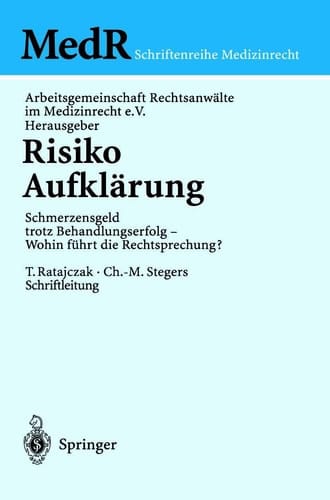 MedR Schriftenreihe Medizinrecht

Arbeitsgemeinschaft Rechtsanwälte im Medizinrecht e.V. Herausgeber

Risiko Aufklärung

Schmerzensgeld trotz Behandlungserfolg – Wohin führt die Rechtsprechung?

T. Ratajczak · Ch.-M. Stegers
Schriftleitung

Springer